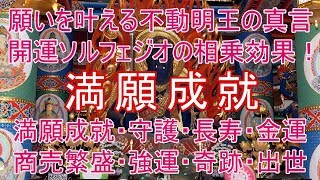 願いを叶える不動明王の真言
開運ソルフェジオの相乗効果！

満願成就

満願成就・守護・長寿・金運
商売繁盛・強運・奇跡・出世